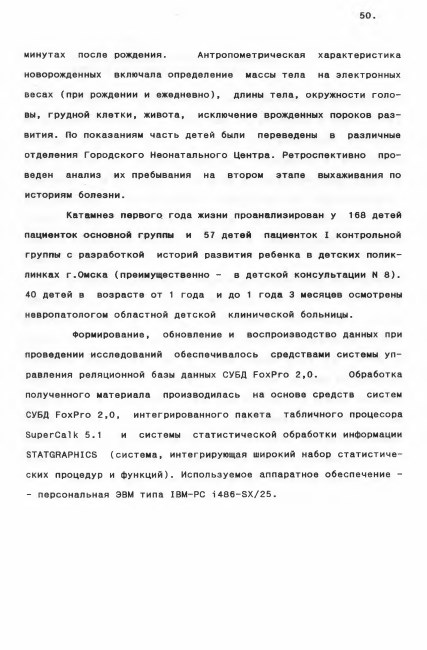 50.

минутах после рождения. Антропометрическая характеристика новорожденных включала определение массы тела на электронных весах (при рождении и ежедневно), длины тела, окружности головы, грудной клетки, живота, исключение врожденных пороков развития. По показаниям часть детей были переведены в различные отделения Городского Неонатального Центра. Ретроспективно проведен анализ их пребывания на втором этапе выхаживания по историям болезни.

Катамнез первого года жизни проанализирован у 168 детей пациенток основной группы и 57 детей пациенток I контрольной группы с разработкой историй развития ребенка в детских поликлинках г.Омска (преимущественно - в детской консультации N 8). 40 детей в возрасте от 1 года и до 1 года 3 месяцев осмотрены невропатологом областной детской клинической больницы.

Формирование, обновление и воспроизводство данных при проведении исследований обеспечивалось средствами системы управления реляционной базы данных СУБД FoxPro 2,0. Обработка полученного материала производилась на основе средств систем СУБД FoxPro 2,0, интегрированного пакета табличного процесора SuperCalk 5.1 и системы статистической обработки информации STATGRAPHICS (система, интегрирующая широкий набор статистических процедур и функций). Используемое аппаратное обеспечение - - персональная ЭВМ типа IBM-PC i486-SX/25.